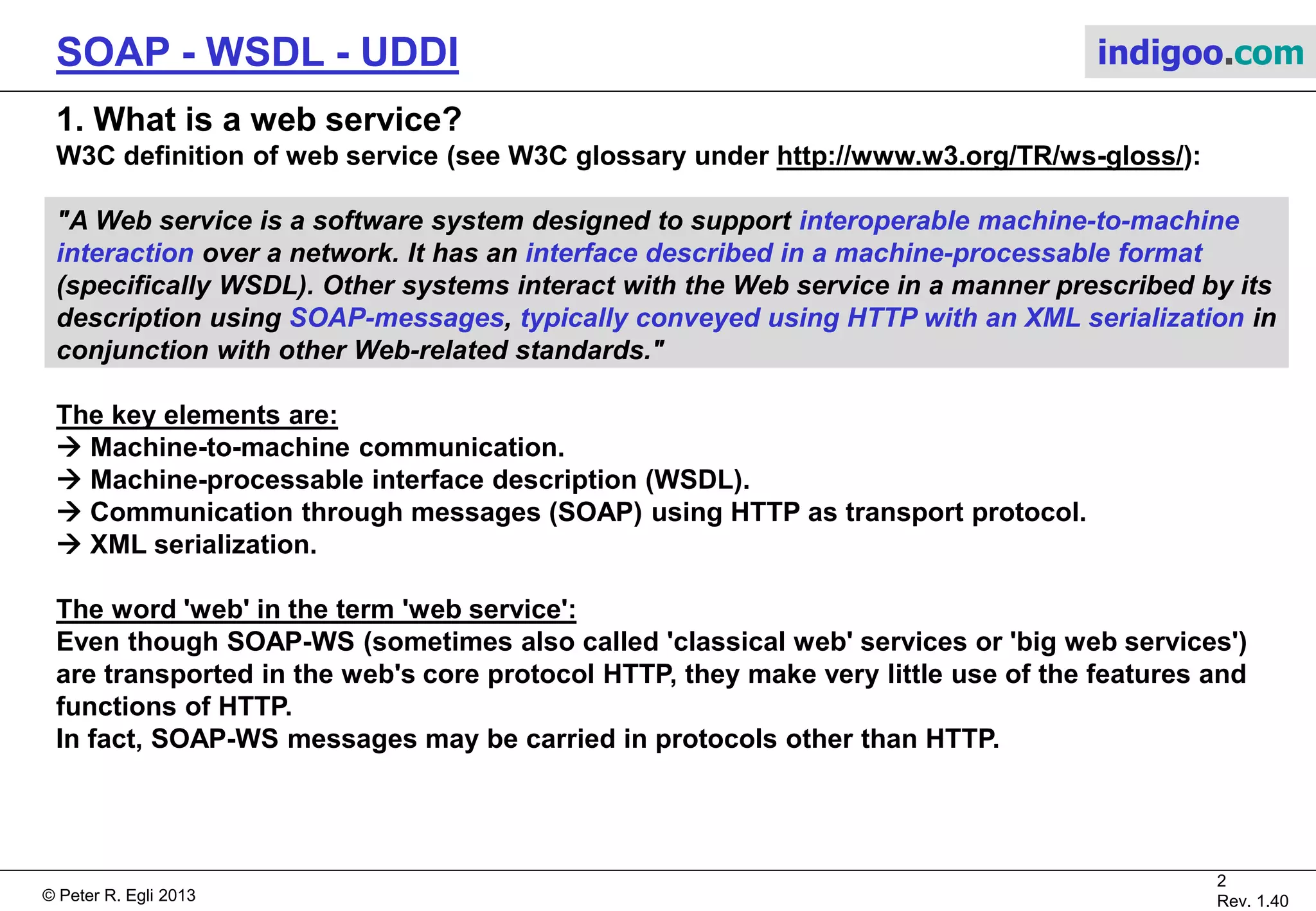 SOAP - WSDL - UDDI

indigoo.com

1. What is a web service?

W3C definition of web service (see W3C glossary under http://www.w3.org/TR/ws-gloss/):

"A Web service is a software system designed to support interoperable machine-to-machine interaction over a network. It has an interface described in a machine-processable format (specifically WSDL). Other systems interact with the Web service in a manner prescribed by its description using SOAP-messages, typically conveyed using HTTP with an XML serialization in conjunction with other Web-related standards."

The key elements are:
→ Machine-to-machine communication.
→ Machine-processable interface description (WSDL).
→ Communication through messages (SOAP) using HTTP as transport protocol.
→ XML serialization.

The word 'web' in the term 'web service':
Even though SOAP-WS (sometimes also called 'classical web' services or 'big web services') are transported in the web's core protocol HTTP, they make very little use of the features and functions of HTTP.
In fact, SOAP-WS messages may be carried in protocols other than HTTP.

© Peter R. Egli 2013

2
Rev. 1.40